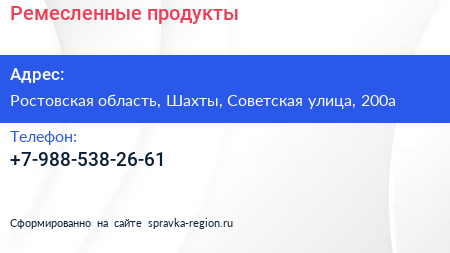 Ремесленные продукты

Адрес:

Ростовская область, Шахты, Советская улица, 200а

Телефон:

+7-988-538-26-61

Сформированно на сайте spravka-region.ru